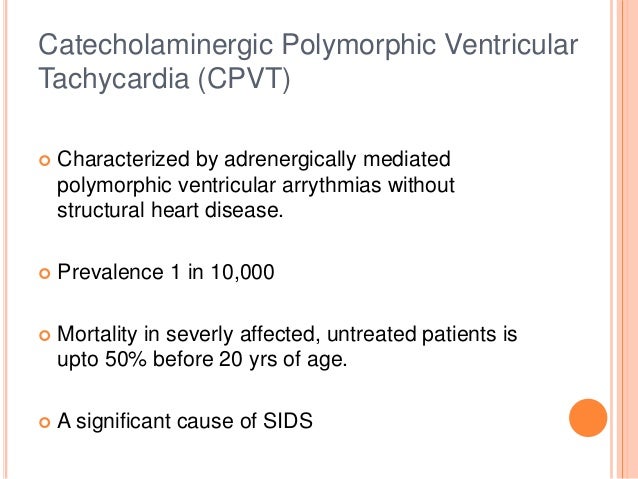 Catecholaminergic Polymorphic Ventricular Tachycardia (CPVT)

Characterized by adrenergically mediated polymorphic ventricular arrythmias without structural heart disease.

Prevalence 1 in 10,000

Mortality in severly affected, untreated patients is upto 50% before 20 yrs of age.

A significant cause of SIDS